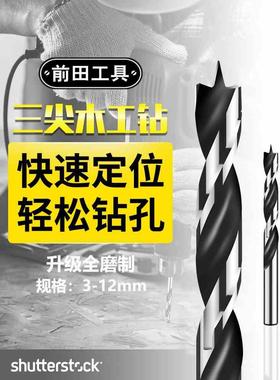 前田工具

三尖木工钻

快速定位
轻松钻孔

升级全磨制
规格：3-12mm

shutterstock